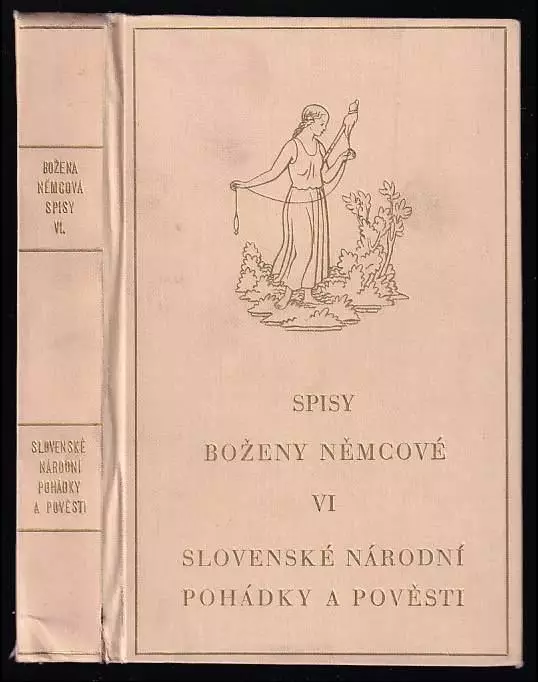 BOŽENA
NĚMCOVÁ
SPISY
VI.

SLOVENSKÉ
NÁRODNÍ
POHÁDKY
A POVĚSTI

SPISY
BOŽENY NĚMCOVÉ
VI
SLOVENSKÉ NÁRODNÍ
POHÁDKY A POVĚSTI